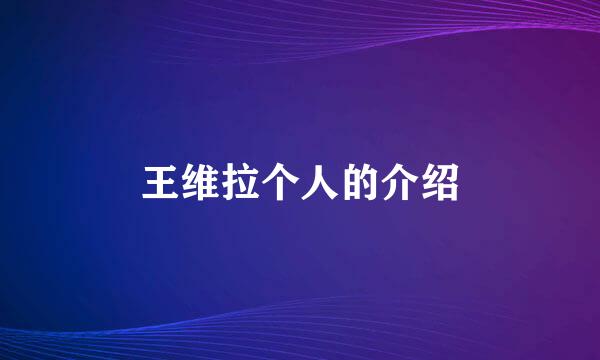 王维拉个人的介绍